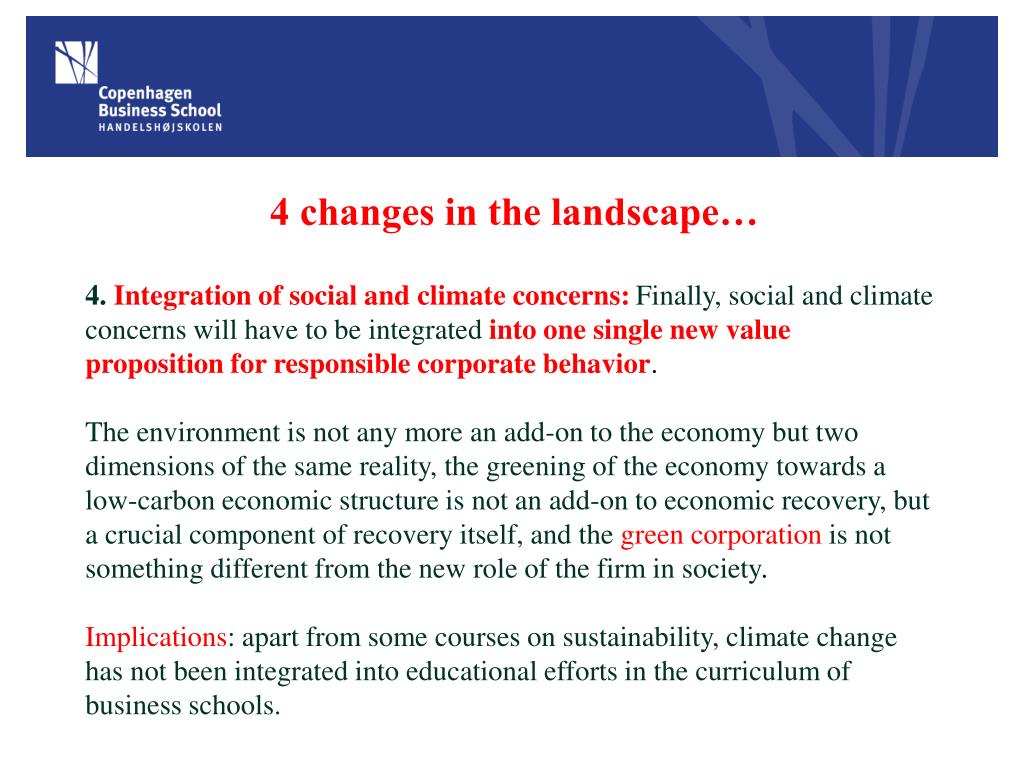 Copenhagen Business School
HANDELSHØJSKOLEN

4 changes in the landscape…

4. Integration of social and climate concerns: Finally, social and climate concerns will have to be integrated into one single new value proposition for responsible corporate behavior.

The environment is not any more an add-on to the economy but two dimensions of the same reality, the greening of the economy towards a low-carbon economic structure is not an add-on to economic recovery, but a crucial component of recovery itself, and the green corporation is not something different from the new role of the firm in society.

Implications: apart from some courses on sustainability, climate change has not been integrated into educational efforts in the curriculum of business schools.